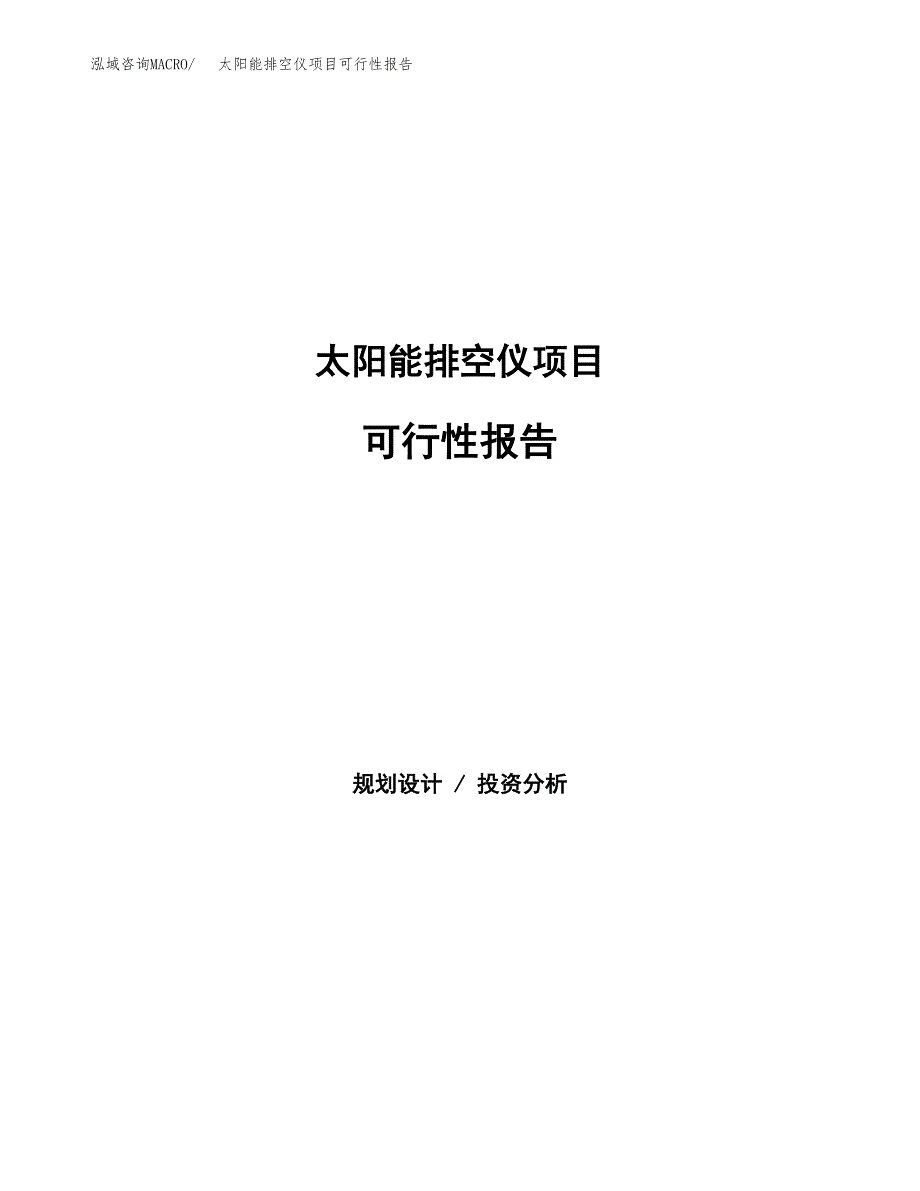 泓域咨询MACRO/ 太阳能排空仪项目可行性报告

太阳能排空仪项目

可行性报告

规划设计 / 投资分析